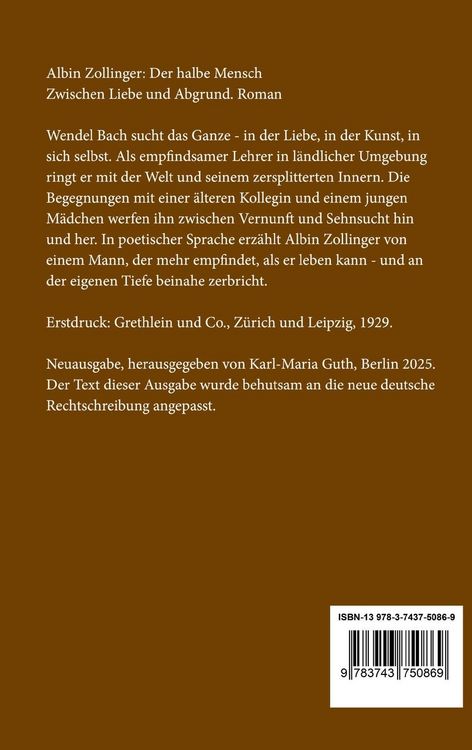 Albin Zollinger: Der halbe Mensch
Zwischen Liebe und Abgrund. Roman

Wendel Bach sucht das Ganze - in der Liebe, in der Kunst, in sich selbst. Als empfindsamer Lehrer in ländlicher Umgebung ringt er mit der Welt und seinem zersplitterten Innern. Die Begegnungen mit einer älteren Kollegin und einem jungen Mädchen werfen ihn zwischen Vernunft und Sehnsucht hin und her. In poetischer Sprache erzählt Albin Zollinger von einem Mann, der mehr empfindet, als er leben kann - und an der eigenen Tiefe beinahe zerbricht.

Erstdruck: Grethlein und Co., Zürich und Leipzig, 1929.

Neuausgabe, herausgegeben von Karl-Maria Guth, Berlin 2025. Der Text dieser Ausgabe wurde behutsam an die neue deutsche Rechtschreibung angepasst.

ISBN-13 978-3-7437-5086-9

9 783743 750869